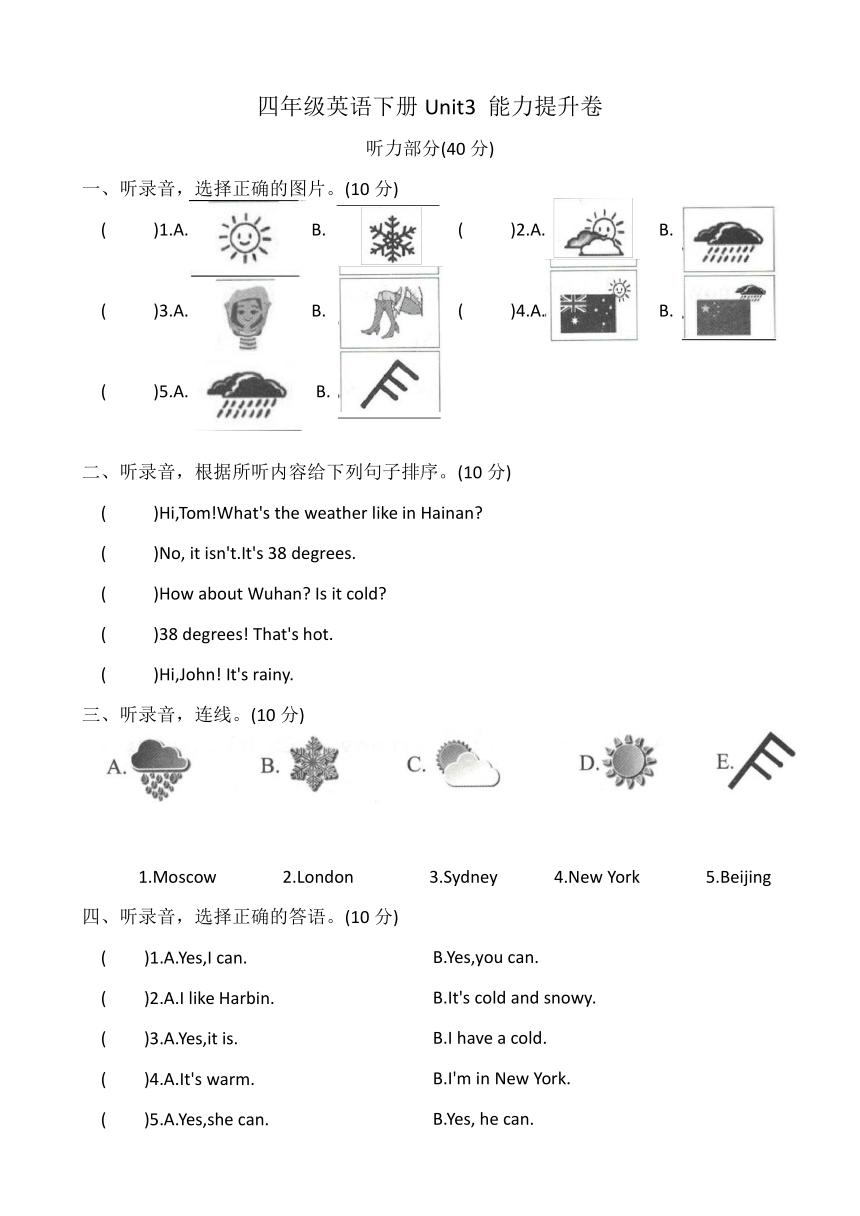 四年级英语下册 Unit3 能力提升卷

听力部分(40 分)

一、听录音，选择正确的图片。(10 分)

( )1.A. B. ( )2.A. B.

( )3.A. B. ( )4.A. B.

( )5.A. B.

二、听录音，根据所听内容给下列句子排序。(10 分)

( )Hi,Tom!What's the weather like in Hainan?

( )No, it isn't.It's 38 degrees.

( )How about Wuhan? Is it cold?

( )38 degrees! That's hot.

( )Hi,John! It's rainy.

三、听录音，连线。(10 分)

A. B. C. D. E.

1.Moscow 2.London 3.Sydney 4.New York 5.Beijing

四、听录音，选择正确的答语。(10 分)

( )1.A.Yes,I can. B.Yes,you can.

( )2.A.I like Harbin. B.It's cold and snowy.

( )3.A.Yes,it is. B.I have a cold.

( )4.A.It's warm. B.I'm in New York.

( )5.A.Yes,she can. B.Yes, he can.